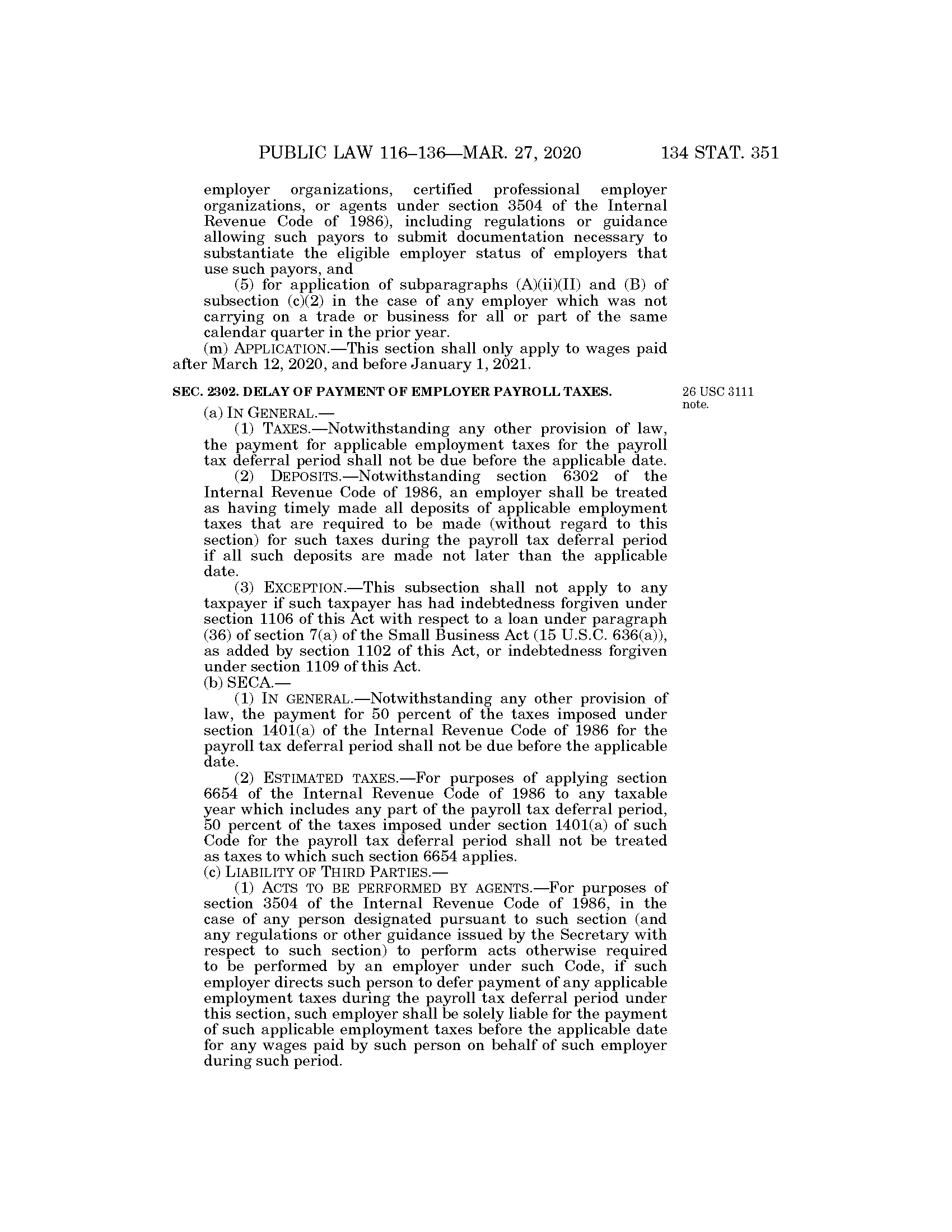 PUBLIC LAW 116–136—MAR. 27, 2020 134 STAT. 351

employer organizations, certified professional employer organizations, or agents under section 3504 of the Internal Revenue Code of 1986), including regulations or guidance allowing such payors to submit documentation necessary to substantiate the eligible employer status of employers that use such payors, and

(5) for application of subparagraphs (A)(ii)(II) and (B) of subsection (c)(2) in the case of any employer which was not carrying on a trade or business for all or part of the same calendar quarter in the prior year.

(m) APPLICATION.—This section shall only apply to wages paid after March 12, 2020, and before January 1, 2021.

SEC. 2302. DELAY OF PAYMENT OF EMPLOYER PAYROLL TAXES.

26 USC 3111 note.

(a) IN GENERAL.—

(1) TAXES.—Notwithstanding any other provision of law, the payment for applicable employment taxes for the payroll tax deferral period shall not be due before the applicable date.

(2) DEPOSITS.—Notwithstanding section 6302 of the Internal Revenue Code of 1986, an employer shall be treated as having timely made all deposits of applicable employment taxes that are required to be made (without regard to this section) for such taxes during the payroll tax deferral period if all such deposits are made not later than the applicable date.

(3) EXCEPTION.—This subsection shall not apply to any taxpayer if such taxpayer has had indebtedness forgiven under section 1106 of this Act with respect to a loan under paragraph (36) of section 7(a) of the Small Business Act (15 U.S.C. 636(a)), as added by section 1102 of this Act, or indebtedness forgiven under section 1109 of this Act.

(b) SECA.—

(1) IN GENERAL.—Notwithstanding any other provision of law, the payment for 50 percent of the taxes imposed under section 1401(a) of the Internal Revenue Code of 1986 for the payroll tax deferral period shall not be due before the applicable date.

(2) ESTIMATED TAXES.—For purposes of applying section 6654 of the Internal Revenue Code of 1986 to any taxable year which includes any part of the payroll tax deferral period, 50 percent of the taxes imposed under section 1401(a) of such Code for the payroll tax deferral period shall not be treated as taxes to which such section 6654 applies.

(c) LIABILITY OF THIRD PARTIES.—

(1) ACTS TO BE PERFORMED BY AGENTS.—For purposes of section 3504 of the Internal Revenue Code of 1986, in the case of any person designated pursuant to such section (and any regulations or other guidance issued by the Secretary with respect to such section) to perform acts otherwise required to be performed by an employer under such Code, if such employer directs such person to defer payment of any applicable employment taxes during the payroll tax deferral period under this section, such employer shall be solely liable for the payment of such applicable employment taxes before the applicable date for any wages paid by such person on behalf of such employer during such period.